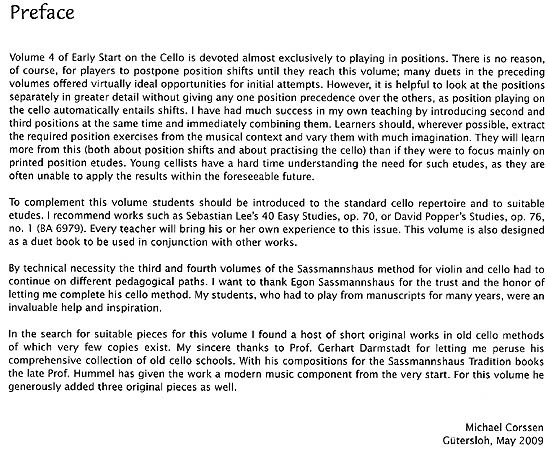 Preface

Volume 4 of Early Start on the Cello is devoted almost exclusively to playing in positions. There is no reason, of course, for players to postpone position shifts until they reach this volume; many duets in the preceding volumes offered virtually ideal opportunities for initial attempts. However, it is helpful to look at the positions separately in greater detail without giving any one position precedence over the others, as position playing on the cello automatically entails shifts. I have had much success in my own teaching by introducing second and third positions at the same time and immediately combining them. Learners should, wherever possible, extract the required position exercises from the musical context and vary them with much imagination. They will learn more from this (both about position shifts and about practising the cello) than if they were to focus mainly on printed position etudes. Young cellists have a hard time understanding the need for such etudes, as they are often unable to apply the results within the foreseeable future.

To complement this volume students should be introduced to the standard cello repertoire and to suitable etudes. I recommend works such as Sebastian Lee's 40 Easy Studies, op. 70, or David Popper's Studies, op. 76, no. 1 (BA 6979). Every teacher will bring his or her own experience to this issue. This volume is also designed as a duet book to be used in conjunction with other works.

By technical necessity the third and fourth volumes of the Sassmannshaus method for violin and cello had to continue on different pedagogical paths. I want to thank Egon Sassmannshaus for the trust and the honor of letting me complete his cello method. My students, who had to play from manuscripts for many years, were an invaluable help and inspiration.

In the search for suitable pieces for this volume I found a host of short original works in old cello methods of which very few copies exist. My sincere thanks to Prof. Gerhart Darmstadt for letting me peruse his comprehensive collection of old cello schools. With his compositions for the Sassmannshaus Tradition books the late Prof. Hummel has given the work a modern music component from the very start. For this volume he generously added three original pieces as well.

Michael Corssen
Gütersloh, May 2009